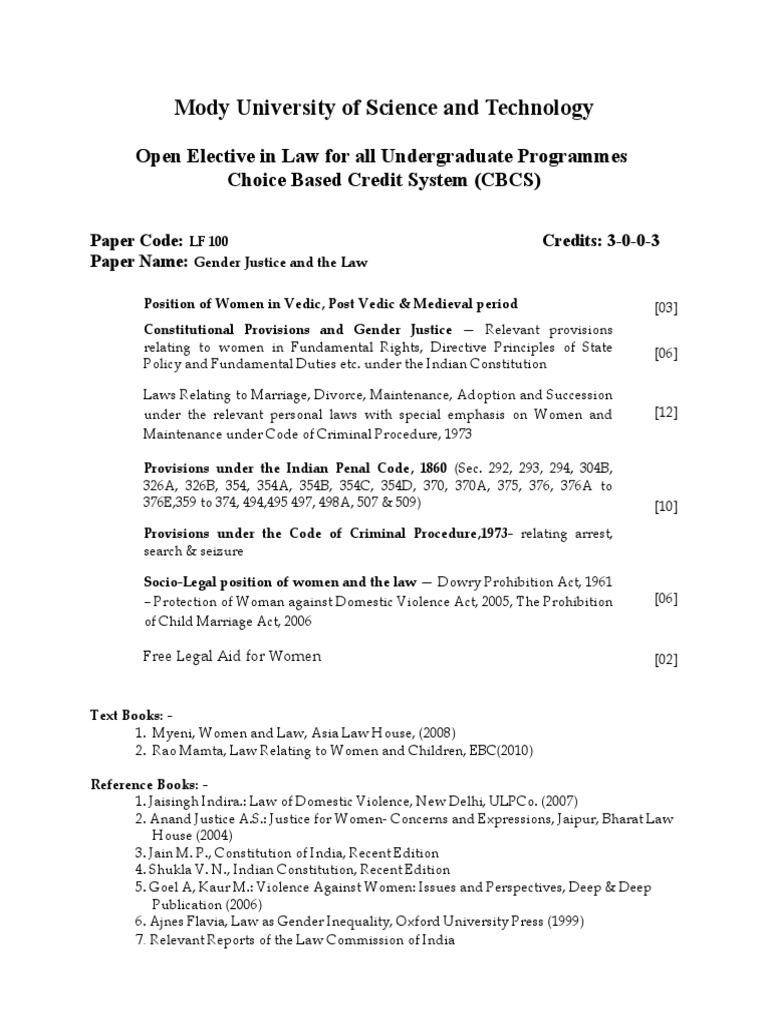 Mody University of Science and Technology

Open Elective in Law for all Undergraduate Programmes
Choice Based Credit System (CBCS)

Paper Code: LF 100 Credits: 3-0-0-3
Paper Name: Gender Justice and the Law

| | |
|---|---|
| Position of Women in Vedic, Post Vedic & Medieval period | [03] |
| Constitutional Provisions and Gender Justice – Relevant provisions relating to women in Fundamental Rights, Directive Principles of State Policy and Fundamental Duties etc. under the Indian Constitution | [06] |
| Laws Relating to Marriage, Divorce, Maintenance, Adoption and Succession under the relevant personal laws with special emphasis on Women and Maintenance under Code of Criminal Procedure, 1973 | [12] |
| Provisions under the Indian Penal Code, 1860 (Sec. 292, 293, 294, 304B, 326A, 326B, 354, 354A, 354B, 354C, 354D, 370, 370A, 375, 376, 376A to 376E,359 to 374, 494,495 497, 498A, 507 & 509) Provisions under the Code of Criminal Procedure,1973- relating arrest, search & seizure | [10] |
| Socio-Legal position of women and the law – Dowry Prohibition Act, 1961 – Protection of Woman against Domestic Violence Act, 2005, The Prohibition of Child Marriage Act, 2006 | [06] |
| Free Legal Aid for Women | [02] |

Text Books: -
1. Myeni, Women and Law, Asia Law House, (2008)
2. Rao Mamta, Law Relating to Women and Children, EBC(2010)

Reference Books: -
1. Jaisingh Indira.: Law of Domestic Violence, New Delhi, ULPCo. (2007)
2. Anand Justice A.S.: Justice for Women- Concerns and Expressions, Jaipur, Bharat Law House (2004)
3. Jain M. P., Constitution of India, Recent Edition
4. Shukla V. N., Indian Constitution, Recent Edition
5. Goel A, Kaur M.: Violence Against Women: Issues and Perspectives, Deep & Deep Publication (2006)
6. Ajnes Flavia, Law as Gender Inequality, Oxford University Press (1999)
7. Relevant Reports of the Law Commission of India